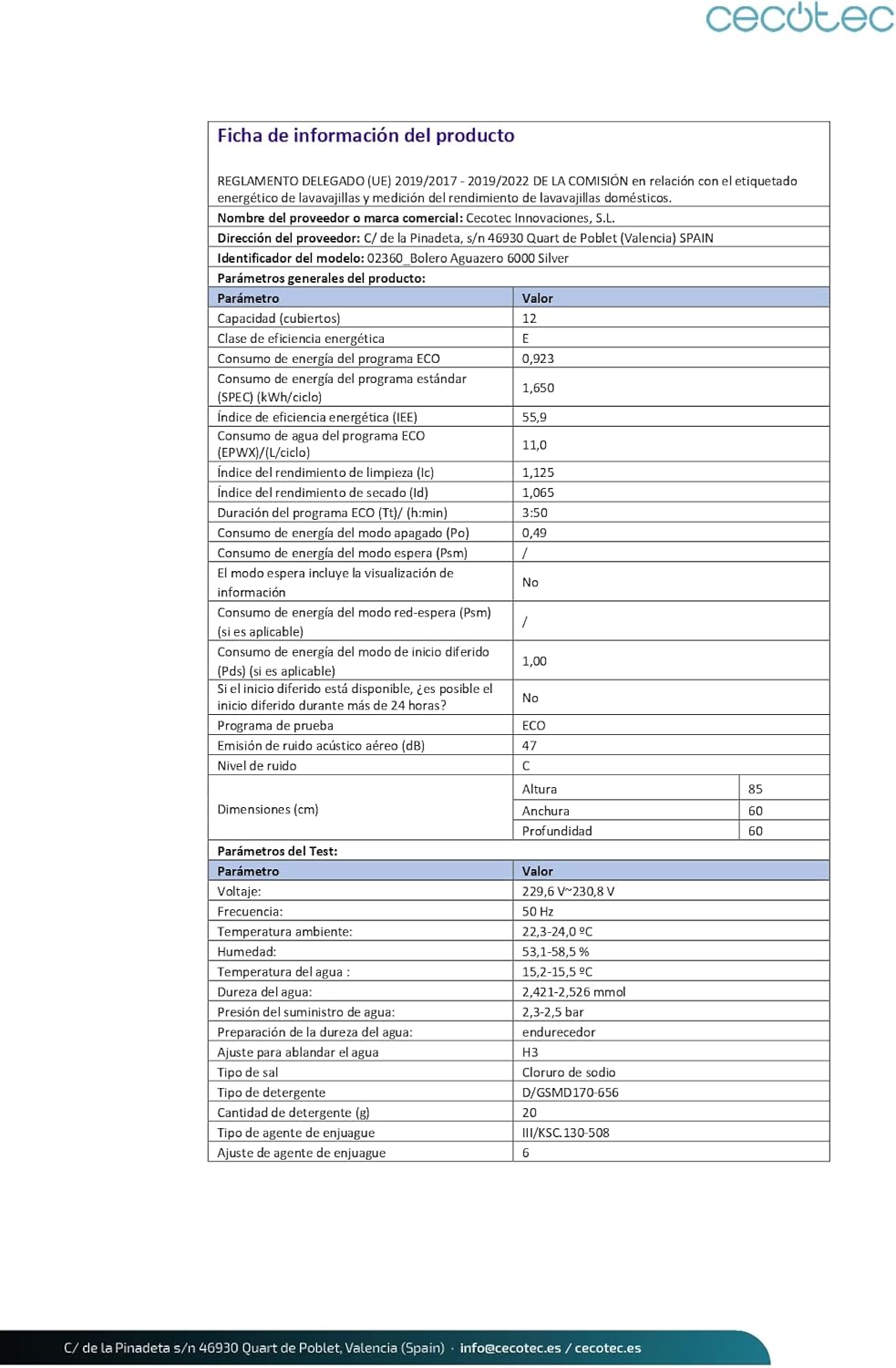 cecotec

Ficha de información del producto

REGLAMENTO DELEGADO (UE) 2019/2017 - 2019/2022 DE LA COMISIÓN en relación con el etiquetado energético de lavavajillas y medición del rendimiento de lavavajillas domésticos.

Nombre del proveedor o marca comercial: Cecotec Innovaciones, S.L.

Dirección del proveedor: C/ de la Pinadeta, s/n 46930 Quart de Poblet (Valencia) SPAIN

Identificador del modelo: 02360_Bolero Aguazero 6000 Silver

Parámetros generales del producto:

| Parámetro | Valor | |
|---|---|---|
| Capacidad (cubiertos) | 12 | |
| Clase de eficiencia energética | E | |
| Consumo de energía del programa ECO | 0,923 | |
| Consumo de energía del programa estándar (SPEC) (kWh/ciclo) | 1,650 | |
| Índice de eficiencia energética (IEE) | 55,9 | |
| Consumo de agua del programa ECO (EPWX)/(L/ciclo) | 11,0 | |
| Índice del rendimiento de limpieza (Ic) | 1,125 | |
| Índice del rendimiento de secado (Id) | 1,065 | |
| Duración del programa ECO (Tt)/ (h:min) | 3:50 | |
| Consumo de energía del modo apagado (Po) | 0,49 | |
| Consumo de energía del modo espera (Psm) | / | |
| El modo espera incluye la visualización de información | No | |
| Consumo de energía del modo red-espera (Psm) (si es aplicable) | / | |
| Consumo de energía del modo de inicio diferido (Pds) (si es aplicable) | 1,00 | |
| Si el inicio diferido está disponible, ¿es posible el inicio diferido durante más de 24 horas? | No | |
| Programa de prueba | ECO | |
| Emisión de ruido acústico aéreo (dB) | 47 | |
| Nivel de ruido | C | |
| Dimensiones (cm) | Altura | 85 |
| | Anchura | 60 |
| | Profundidad | 60 |

Parámetros del Test:

| Parámetro | Valor |
|---|---|
| Voltaje: | 229,6 V~230,8 V |
| Frecuencia: | 50 Hz |
| Temperatura ambiente: | 22,3-24,0 ºC |
| Humedad: | 53,1-58,5 % |
| Temperatura del agua : | 15,2-15,5 ºC |
| Dureza del agua: | 2,421-2,526 mmol |
| Presión del suministro de agua: | 2,3-2,5 bar |
| Preparación de la dureza del agua: | endurecedor |
| Ajuste para ablandar el agua | H3 |
| Tipo de sal | Cloruro de sodio |
| Tipo de detergente | D/GSMD170-656 |
| Cantidad de detergente (g) | 20 |
| Tipo de agente de enjuague | III/KSC.130-508 |
| Ajuste de agente de enjuague | 6 |

C/ de la Pinadeta s/n 46930 Quart de Poblet, Valencia (Spain) · info@cecotec.es / cecotec.es